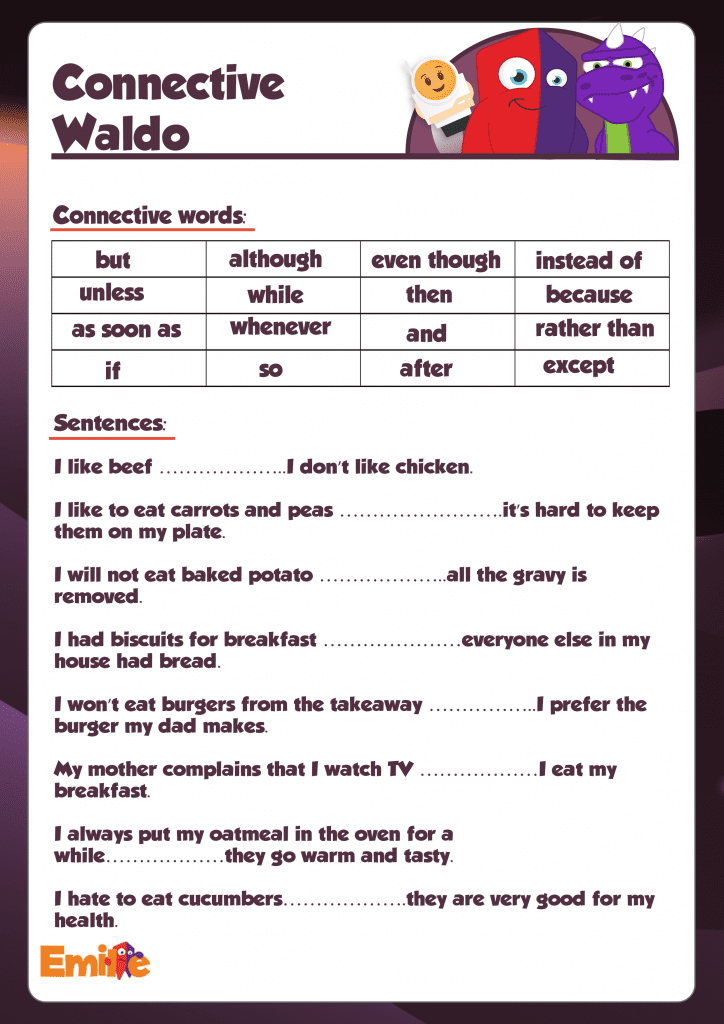 Connective Waldo

Connective words:

| but | although | even though | instead of |
|---|---|---|---|
| unless | while | then | because |
| as soon as | whenever | and | rather than |
| if | so | after | except |

Sentences:

I like beef ………………..I don't like chicken.

I like to eat carrots and peas …………………….it's hard to keep them on my plate.

I will not eat baked potato ………………..all the gravy is removed.

I had biscuits for breakfast …………………everyone else in my house had bread.

I won't eat burgers from the takeaway ……………..I prefer the burger my dad makes.

My mother complains that I watch TV ………………I eat my breakfast.

I always put my oatmeal in the oven for a while………………they go warm and tasty.

I hate to eat cucumbers……………….they are very good for my health.

Emile